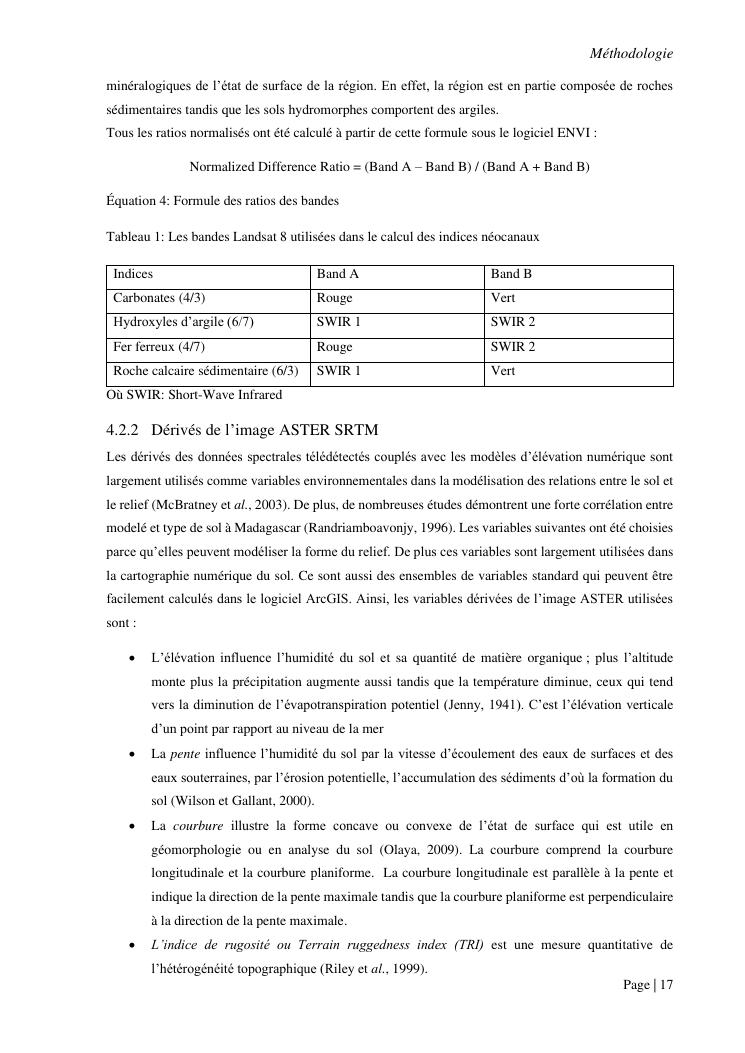 Méthodologie

minéralogiques de l'état de surface de la région. En effet, la région est en partie composée de roches sédimentaires tandis que les sols hydromorphes comportent des argiles.
Tous les ratios normalisés ont été calculé à partir de cette formule sous le logiciel ENVI :

Normalized Difference Ratio = (Band A – Band B) / (Band A + Band B)

Équation 4: Formule des ratios des bandes

Tableau 1: Les bandes Landsat 8 utilisées dans le calcul des indices néocanaux

| Indices | Band A | Band B |
|---|---|---|
| Carbonates (4/3) | Rouge | Vert |
| Hydroxyles d'argile (6/7) | SWIR 1 | SWIR 2 |
| Fer ferreux (4/7) | Rouge | SWIR 2 |
| Roche calcaire sédimentaire (6/3) | SWIR 1 | Vert |

Où SWIR: Short-Wave Infrared

4.2.2 Dérivés de l'image ASTER SRTM

Les dérivés des données spectrales télédétectés couplés avec les modèles d'élévation numérique sont largement utilisés comme variables environnementales dans la modélisation des relations entre le sol et le relief (McBratney et al., 2003). De plus, de nombreuses études démontrent une forte corrélation entre modelé et type de sol à Madagascar (Randriamboavonjy, 1996). Les variables suivantes ont été choisies parce qu'elles peuvent modéliser la forme du relief. De plus ces variables sont largement utilisées dans la cartographie numérique du sol. Ce sont aussi des ensembles de variables standard qui peuvent être facilement calculés dans le logiciel ArcGIS. Ainsi, les variables dérivées de l'image ASTER utilisées sont :

• L'élévation influence l'humidité du sol et sa quantité de matière organique ; plus l'altitude monte plus la précipitation augmente aussi tandis que la température diminue, ceux qui tend vers la diminution de l'évapotranspiration potentiel (Jenny, 1941). C'est l'élévation verticale d'un point par rapport au niveau de la mer

• La pente influence l'humidité du sol par la vitesse d'écoulement des eaux de surfaces et des eaux souterraines, par l'érosion potentielle, l'accumulation des sédiments d'où la formation du sol (Wilson et Gallant, 2000).

• La courbure illustre la forme concave ou convexe de l'état de surface qui est utile en géomorphologie ou en analyse du sol (Olaya, 2009). La courbure comprend la courbure longitudinale et la courbure planiforme. La courbure longitudinale est parallèle à la pente et indique la direction de la pente maximale tandis que la courbure planiforme est perpendiculaire à la direction de la pente maximale.

• L'indice de rugosité ou Terrain ruggedness index (TRI) est une mesure quantitative de l'hétérogénéité topographique (Riley et al., 1999).

Page | 17